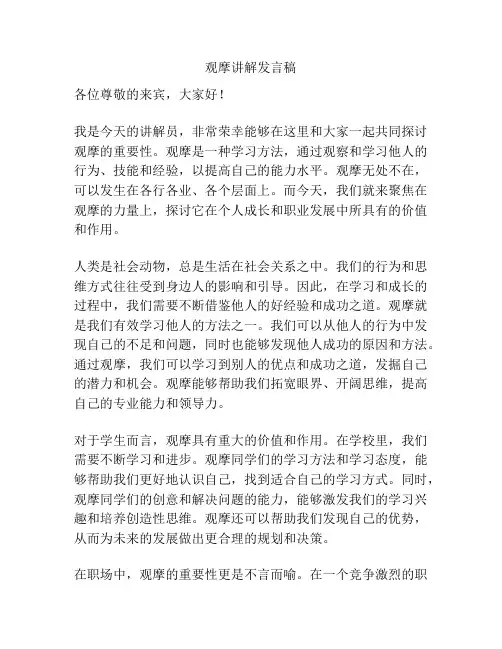 观摩讲解发言稿

各位尊敬的来宾，大家好！

我是今天的讲解员，非常荣幸能够在这里和大家一起共同探讨观摩的重要性。观摩是一种学习方法，通过观察和学习他人的行为、技能和经验，以提高自己的能力水平。观摩无处不在，可以发生在各行各业、各个层面上。而今天，我们就来聚焦在观摩的力量上，探讨它在个人成长和职业发展中所具有的价值和作用。

人类是社会动物，总是生活在社会关系之中。我们的行为和思维方式往往受到身边人的影响和引导。因此，在学习和成长的过程中，我们需要不断借鉴他人的好经验和成功之道。观摩就是我们有效学习他人的方法之一。我们可以从他人的行为中发现自己的不足和问题，同时也能够发现他人成功的原因和方法。通过观摩，我们可以学习到别人的优点和成功之道，发掘自己的潜力和机会。观摩能够帮助我们拓宽眼界、开阔思维，提高自己的专业能力和领导力。

对于学生而言，观摩具有重大的价值和作用。在学校里，我们需要不断学习和进步。观摩同学们的学习方法和学习态度，能够帮助我们更好地认识自己，找到适合自己的学习方式。同时，观摩同学们的创意和解决问题的能力，能够激发我们的学习兴趣和培养创造性思维。观摩还可以帮助我们发现自己的优势，从而为未来的发展做出更合理的规划和决策。

在职场中，观摩的重要性更是不言而喻。在一个竞争激烈的职